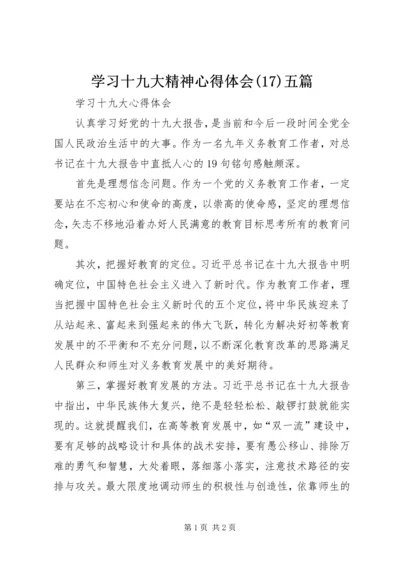 学习十九大精神心得体会(17)五篇

学习十九大心得体会

认真学习好党的十九大报告，是当前和今后一段时间全党全国人民政治生活中的大事。作为一名九年义务教育工作者，对总书记在十九大报告中直抵人心的19句铭句感触颇深。

首先是理想信念问题。作为一个党的义务教育工作者，一定要站在不忘初心和使命的高度，以崇高的使命感，坚定的理想信念，矢志不移地沿着办好人民满意的教育目标思考所有的教育问题。

其次，把握好教育的定位。习近平总书记在十九大报告中明确定位，中国特色社会主义进入了新时代。作为教育工作者，理当把握中国特色社会主义新时代的五个定位，将中华民族迎来了从站起来、富起来到强起来的伟大飞跃，转化为解决好初等教育发展中的不平衡和不充分问题，以不断深化教育改革的思路满足人民群众和师生对义务教育发展中的美好期待。

第三，掌握好教育发展的方法。习近平总书记在十九大报告中指出，中华民族伟大复兴，绝不是轻轻松松、敲锣打鼓就能实现的。这就提醒我们，在高等教育发展中，如“双一流”建设中，要有足够的战略设计和具体的战术安排，要有愚公移山、排除万难的勇气和智慧，大处着眼，落细落小落实，注意技术路径的安排与攻关。最大限度地调动师生的积极性与创造性，依靠师生的

第1页 共2页